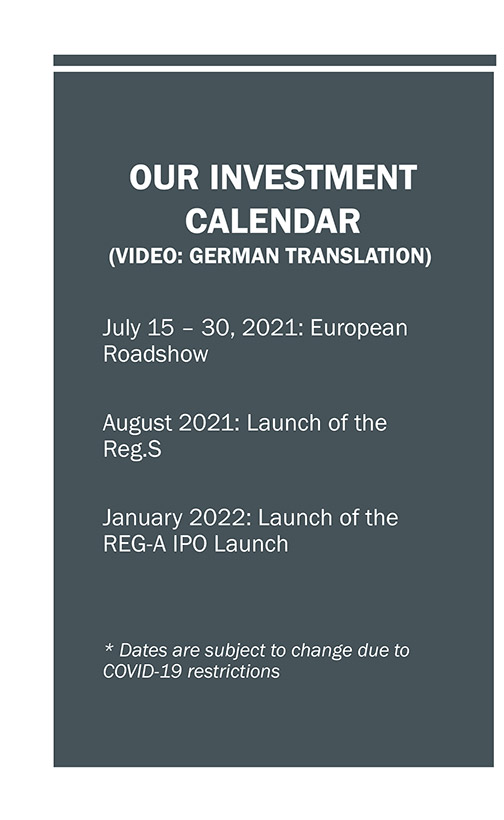 OUR INVESTMENT CALENDAR
(VIDEO: GERMAN TRANSLATION)

July 15 – 30, 2021: European Roadshow

August 2021: Launch of the Reg.S

January 2022: Launch of the REG-A IPO Launch

* Dates are subject to change due to COVID-19 restrictions